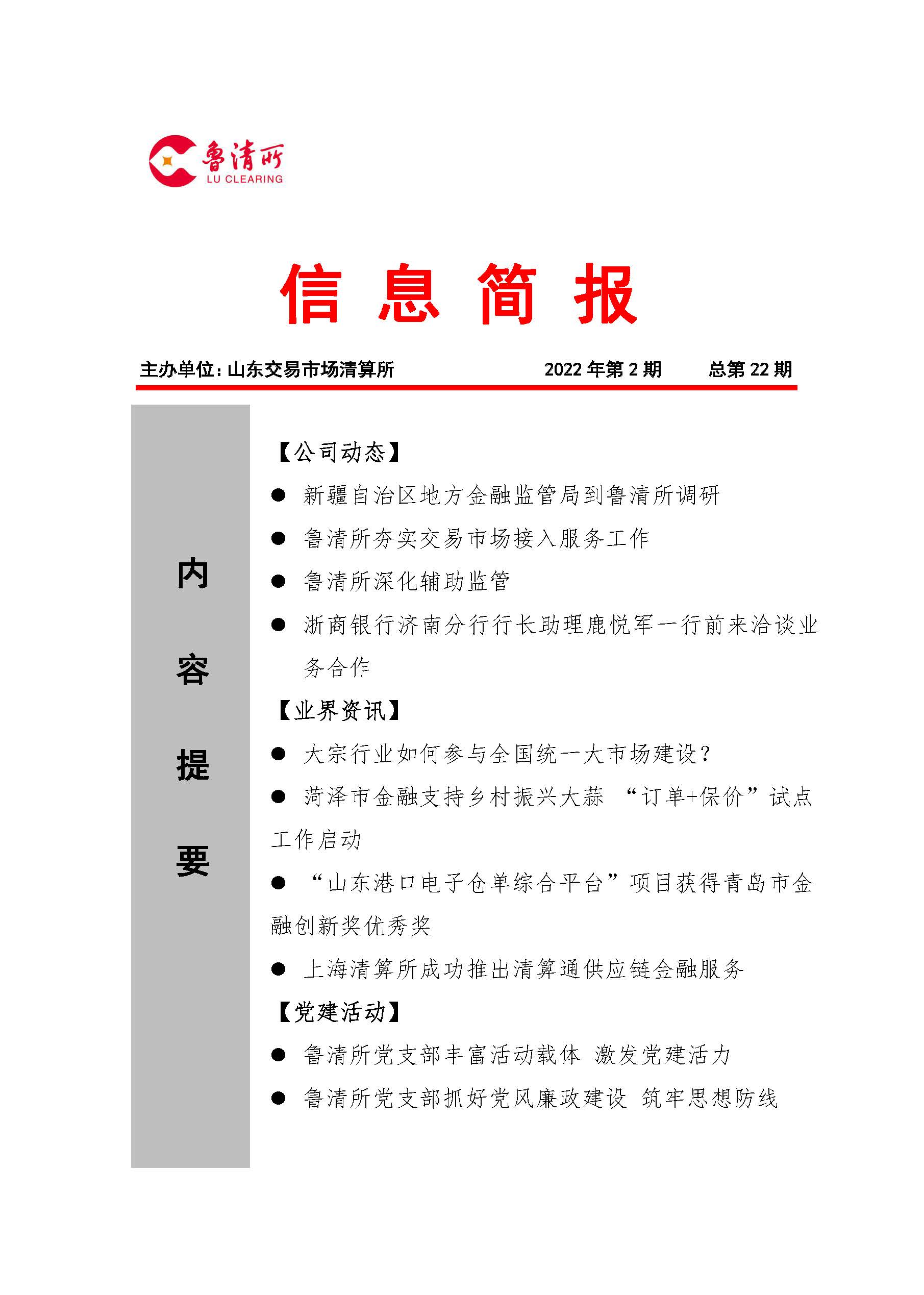 鲁清所
LU CLEARING

信 息 简 报

主办单位：山东交易市场清算所　　2022 年第 2 期　　总第 22 期

内
容
提
要

【公司动态】

● 新疆自治区地方金融监管局到鲁清所调研

● 鲁清所夯实交易市场接入服务工作

● 鲁清所深化辅助监管

● 浙商银行济南分行行长助理鹿悦军一行前来洽谈业务合作

【业界资讯】

● 大宗行业如何参与全国统一大市场建设？

● 菏泽市金融支持乡村振兴大蒜 “订单+保价”试点工作启动

● “山东港口电子仓单综合平台”项目获得青岛市金融创新奖优秀奖

● 上海清算所成功推出清算通供应链金融服务

【党建活动】

● 鲁清所党支部丰富活动载体 激发党建活力

● 鲁清所党支部抓好党风廉政建设 筑牢思想防线